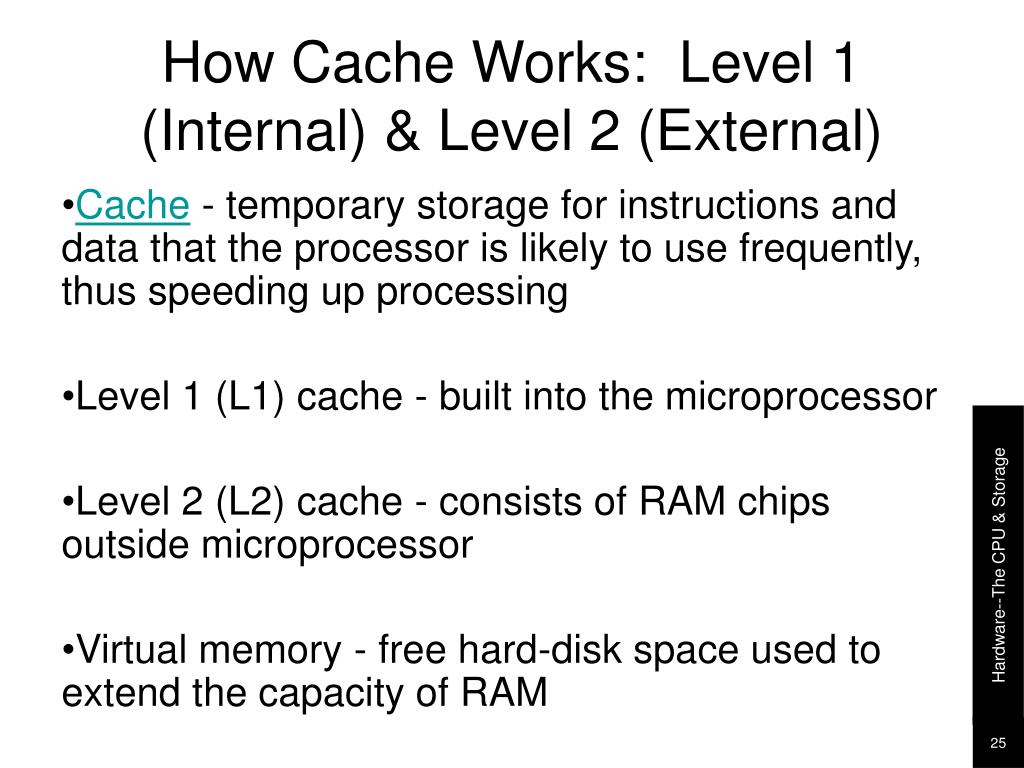 How Cache Works: Level 1 (Internal) & Level 2 (External)

•Cache - temporary storage for instructions and data that the processor is likely to use frequently, thus speeding up processing

•Level 1 (L1) cache - built into the microprocessor

•Level 2 (L2) cache - consists of RAM chips outside microprocessor

•Virtual memory - free hard-disk space used to extend the capacity of RAM

Hardware--The CPU & Storage

25